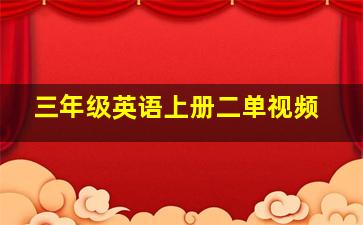 三年级英语上册二单视频